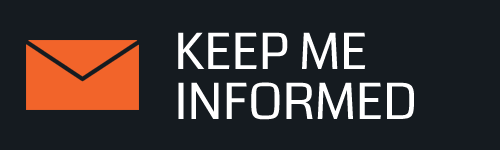 KEEP ME
INFORMED